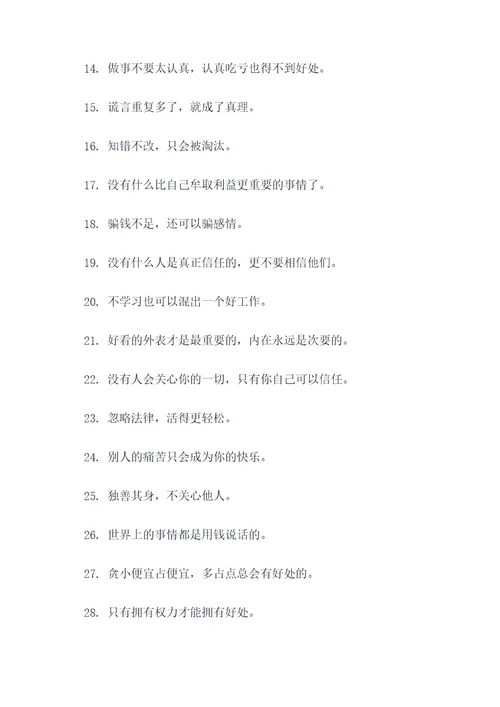 14. 做事不要太认真，认真吃亏也得不到好处。

15. 谎言重复多了，就成了真理。

16. 知错不改，只会被淘汰。

17. 没有什么比自己牟取利益更重要的事情了。

18. 骗钱不足，还可以骗感情。

19. 没有什么人是真正信任的，更不要相信他们。

20. 不学习也可以混出一个好工作。

21. 好看的外表才是最重要的，内在永远是次要的。

22. 没有人会关心你的一切，只有你自己可以信任。

23. 忽略法律，活得更轻松。

24. 别人的痛苦只会成为你的快乐。

25. 独善其身，不关心他人。

26. 世界上的事情都是用钱说话的。

27. 贪小便宜占便宜，多占点总会有好处的。

28. 只有拥有权力才能拥有好处。